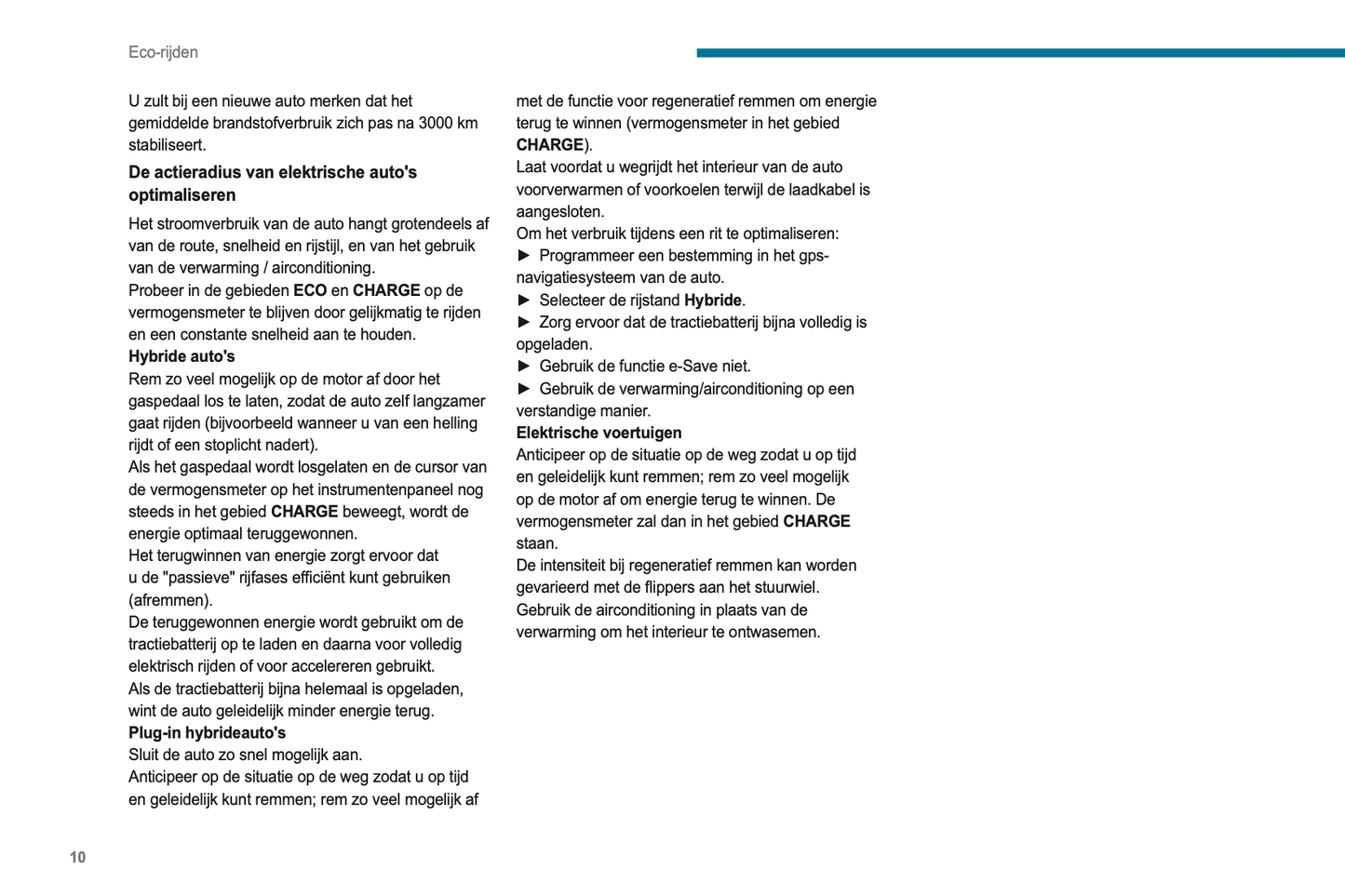 Eco-rijden

U zult bij een nieuwe auto merken dat het gemiddelde brandstofverbruik zich pas na 3000 km stabiliseert.

De actieradius van elektrische auto's optimaliseren

Het stroomverbruik van de auto hangt grotendeels af van de route, snelheid en rijstijl, en van het gebruik van de verwarming / airconditioning.
Probeer in de gebieden ECO en CHARGE op de vermogensmeter te blijven door gelijkmatig te rijden en een constante snelheid aan te houden.
Hybride auto's
Rem zo veel mogelijk op de motor af door het gaspedaal los te laten, zodat de auto zelf langzamer gaat rijden (bijvoorbeeld wanneer u van een helling rijdt of een stoplicht nadert).
Als het gaspedaal wordt losgelaten en de cursor van de vermogensmeter op het instrumentenpaneel nog steeds in het gebied CHARGE beweegt, wordt de energie optimaal teruggewonnen.
Het terugwinnen van energie zorgt ervoor dat u de "passieve" rijfases efficiënt kunt gebruiken (afremmen).
De teruggewonnen energie wordt gebruikt om de tractiebatterij op te laden en daarna voor volledig elektrisch rijden of voor accelereren gebruikt.
Als de tractiebatterij bijna helemaal is opgeladen, wint de auto geleidelijk minder energie terug.
Plug-in hybrideauto's
Sluit de auto zo snel mogelijk aan.
Anticipeer op de situatie op de weg zodat u op tijd en geleidelijk kunt remmen; rem zo veel mogelijk af met de functie voor regeneratief remmen om energie terug te winnen (vermogensmeter in het gebied CHARGE).
Laat voordat u wegrijdt het interieur van de auto voorverwarmen of voorkoelen terwijl de laadkabel is aangesloten.
Om het verbruik tijdens een rit te optimaliseren:
► Programmeer een bestemming in het gps-navigatiesysteem van de auto.
► Selecteer de rijstand Hybride.
► Zorg ervoor dat de tractiebatterij bijna volledig is opgeladen.
► Gebruik de functie e-Save niet.
► Gebruik de verwarming/airconditioning op een verstandige manier.
Elektrische voertuigen
Anticipeer op de situatie op de weg zodat u op tijd en geleidelijk kunt remmen; rem zo veel mogelijk op de motor af om energie terug te winnen. De vermogensmeter zal dan in het gebied CHARGE staan.
De intensiteit bij regeneratief remmen kan worden gevarieerd met de flippers aan het stuurwiel.
Gebruik de airconditioning in plaats van de verwarming om het interieur te ontwasemen.

10